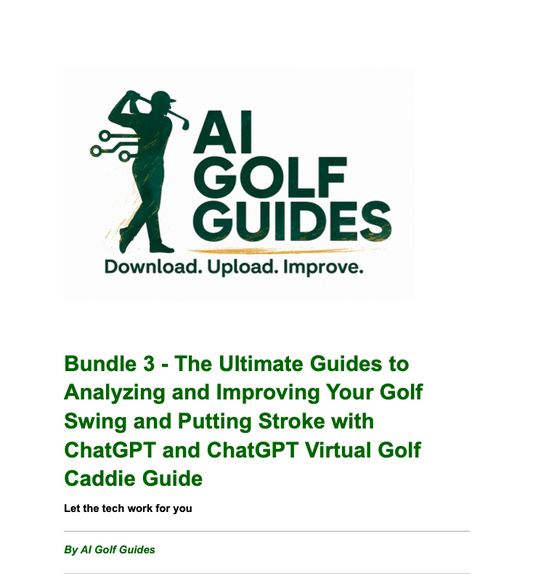 AI GOLF GUIDES

Download. Upload. Improve.

Bundle 3 - The Ultimate Guides to Analyzing and Improving Your Golf Swing and Putting Stroke with ChatGPT and ChatGPT Virtual Golf Caddie Guide

Let the tech work for you

By AI Golf Guides